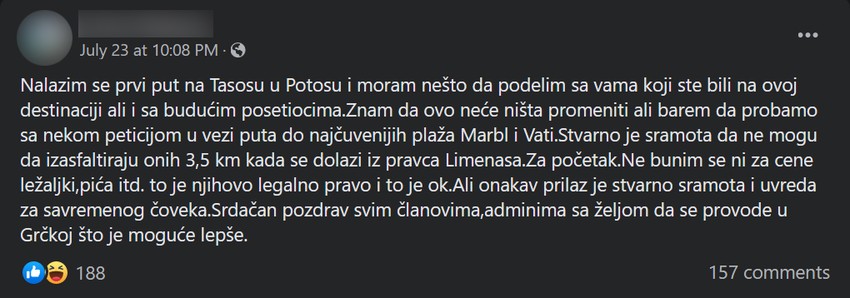 July 23 at 10:08 PM ·

Nalazim se prvi put na Tasosu u Potosu i moram nešto da podelim sa vama koji ste bili na ovoj destinaciji ali i sa budućim posetiocima.Znam da ovo neće ništa promeniti ali barem da probamo sa nekom peticijom u vezi puta do najčuvenijih plaža Marbl i Vati.Stvarno je sramota da ne mogu da izasfaltiraju onih 3,5 km kada se dolazi iz pravca Limenasa.Za početak.Ne bunim se ni za cene ležaljki,pića itd. to je njihovo legalno pravo i to je ok.Ali onakav prilaz je stvarno sramota i uvreda za savremenog čoveka.Srdačan pozdrav svim članovima,adminima sa željom da se provode u Grčkoj što je moguće lepše.

188

157 comments